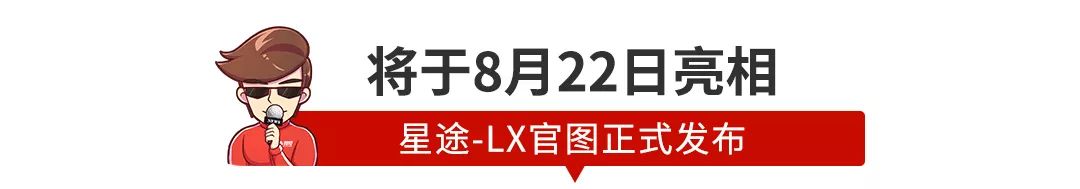 将于8月22日亮相

星途-LX官图正式发布